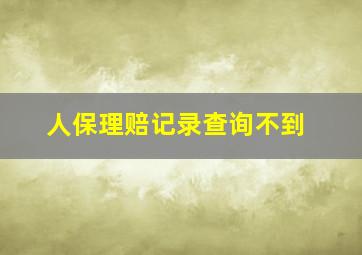 人保理赔记录查询不到